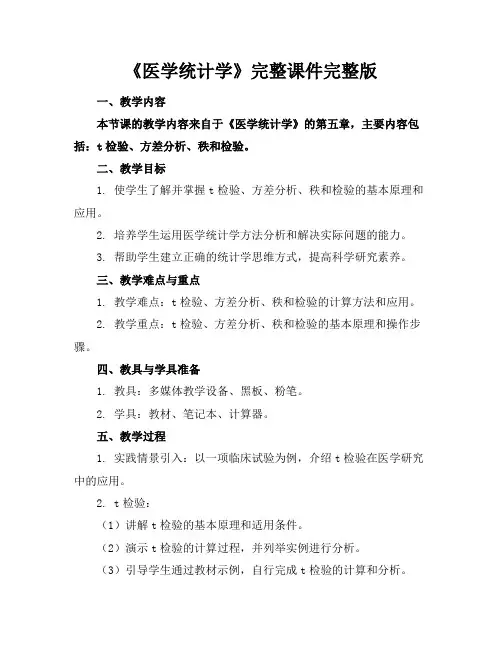 《医学统计学》完整课件完整版

一、教学内容

本节课的教学内容来自于《医学统计学》的第五章，主要内容包括：t 检验、方差分析、秩和检验。

二、教学目标

1. 使学生了解并掌握 t 检验、方差分析、秩和检验的基本原理和应用。

2. 培养学生运用医学统计学方法分析和解决实际问题的能力。

3. 帮助学生建立正确的统计学思维方式，提高科学研究素养。

三、教学难点与重点

1. 教学难点：t 检验、方差分析、秩和检验的计算方法和应用。

2. 教学重点：t 检验、方差分析、秩和检验的基本原理和操作步骤。

四、教具与学具准备

1. 教具：多媒体教学设备、黑板、粉笔。

2. 学具：教材、笔记本、计算器。

五、教学过程

1. 实践情景引入：以一项临床试验为例，介绍 t 检验在医学研究中的应用。

2. t 检验：

（1）讲解 t 检验的基本原理和适用条件。

（2）演示 t 检验的计算过程，并列举实例进行分析。

（3）引导学生通过教材示例，自行完成 t 检验的计算和分析。